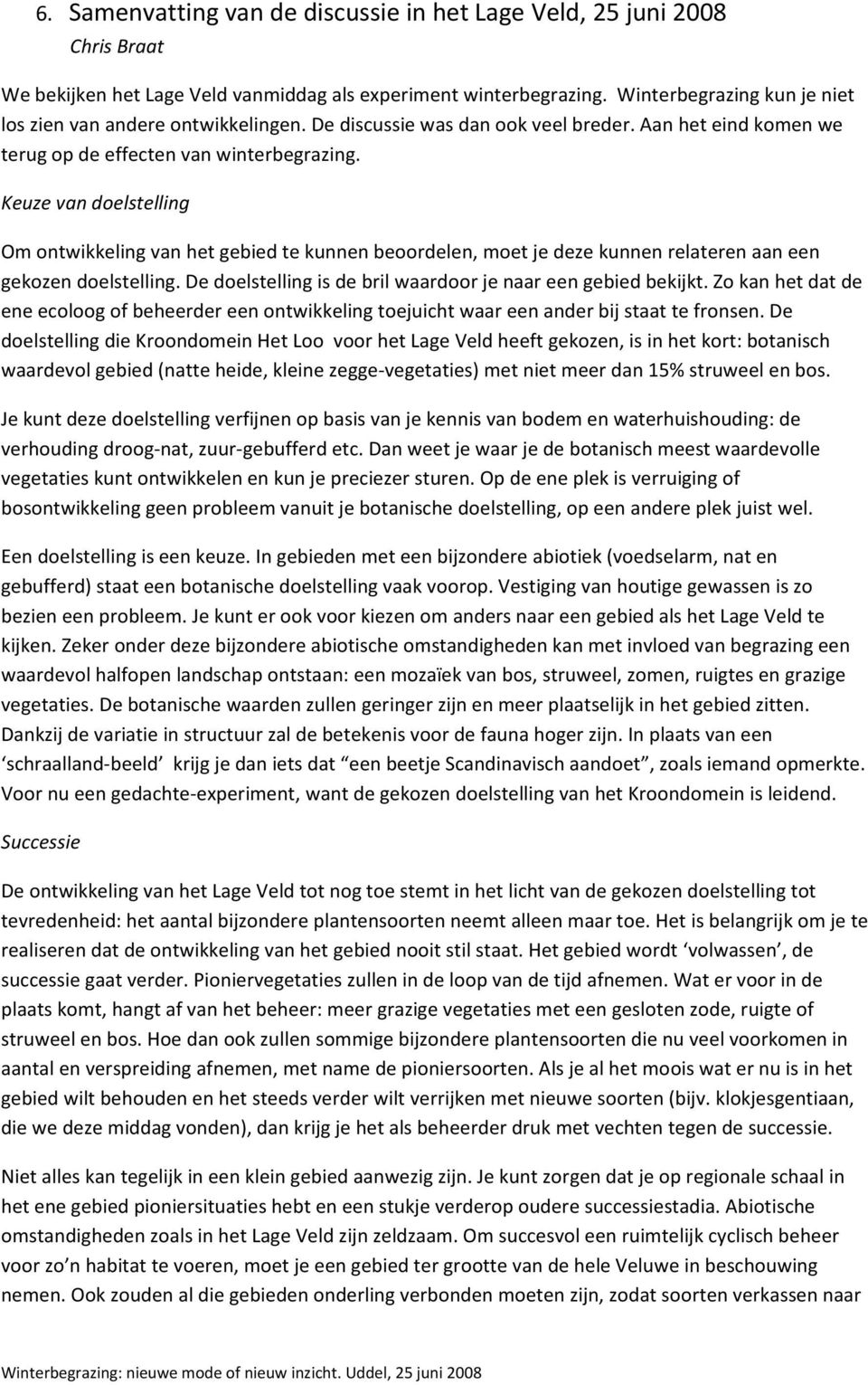 6. Samenvatting van de discussie in het Lage Veld, 25 juni 2008
Chris Braat

We bekijken het Lage Veld vanmiddag als experiment winterbegrazing. Winterbegrazing kun je niet los zien van andere ontwikkelingen. De discussie was dan ook veel breder. Aan het eind komen we terug op de effecten van winterbegrazing.

Keuze van doelstelling

Om ontwikkeling van het gebied te kunnen beoordelen, moet je deze kunnen relateren aan een gekozen doelstelling. De doelstelling is de bril waardoor je naar een gebied bekijkt. Zo kan het dat de ene ecoloog of beheerder een ontwikkeling toejuicht waar een ander bij staat te fronsen. De doelstelling die Kroondomein Het Loo voor het Lage Veld heeft gekozen, is in het kort: botanisch waardevol gebied (natte heide, kleine zegge-vegetaties) met niet meer dan 15% struweel en bos.

Je kunt deze doelstelling verfijnen op basis van je kennis van bodem en waterhuishouding: de verhouding droog-nat, zuur-gebufferd etc. Dan weet je waar je de botanisch meest waardevolle vegetaties kunt ontwikkelen en kun je preciezer sturen. Op de ene plek is verruiging of bosontwikkeling geen probleem vanuit je botanische doelstelling, op een andere plek juist wel.

Een doelstelling is een keuze. In gebieden met een bijzondere abiotiek (voedselarm, nat en gebufferd) staat een botanische doelstelling vaak voorop. Vestiging van houtige gewassen is zo bezien een probleem. Je kunt er ook voor kiezen om anders naar een gebied als het Lage Veld te kijken. Zeker onder deze bijzondere abiotische omstandigheden kan met invloed van begrazing een waardevol halfopen landschap ontstaan: een mozaïek van bos, struweel, zomen, ruigtes en grazige vegetaties. De botanische waarden zullen geringer zijn en meer plaatselijk in het gebied zitten. Dankzij de variatie in structuur zal de betekenis voor de fauna hoger zijn. In plaats van een ‘schraalland-beeld’ krijg je dan iets dat “een beetje Scandinavisch aandoet”, zoals iemand opmerkte. Voor nu een gedachte-experiment, want de gekozen doelstelling van het Kroondomein is leidend.

Successie

De ontwikkeling van het Lage Veld tot nog toe stemt in het licht van de gekozen doelstelling tot tevredenheid: het aantal bijzondere plantensoorten neemt alleen maar toe. Het is belangrijk om je te realiseren dat de ontwikkeling van het gebied nooit stil staat. Het gebied wordt ‘volwassen’, de successie gaat verder. Pioniervegetaties zullen in de loop van de tijd afnemen. Wat er voor in de plaats komt, hangt af van het beheer: meer grazige vegetaties met een gesloten zode, ruigte of struweel en bos. Hoe dan ook zullen sommige bijzondere plantensoorten die nu veel voorkomen in aantal en verspreiding afnemen, met name de pioniersoorten. Als je al het moois wat er nu is in het gebied wilt behouden en het steeds verder wilt verrijken met nieuwe soorten (bijv. klokjesgentiaan, die we deze middag vonden), dan krijg je het als beheerder druk met vechten tegen de successie.

Niet alles kan tegelijk in een klein gebied aanwezig zijn. Je kunt zorgen dat je op regionale schaal in het ene gebied pioniersituaties hebt en een stukje verderop oudere successiestadia. Abiotische omstandigheden zoals in het Lage Veld zijn zeldzaam. Om succesvol een ruimtelijk cyclisch beheer voor zo’n habitat te voeren, moet je een gebied ter grootte van de hele Veluwe in beschouwing nemen. Ook zouden al die gebieden onderling verbonden moeten zijn, zodat soorten verkassen naar

Winterbegrazing: nieuwe mode of nieuw inzicht. Uddel, 25 juni 2008